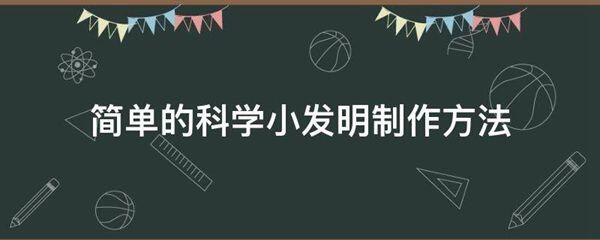 简单的科学小发明制作方法